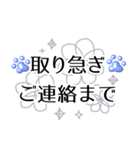 取り急ぎ
ご連絡まで